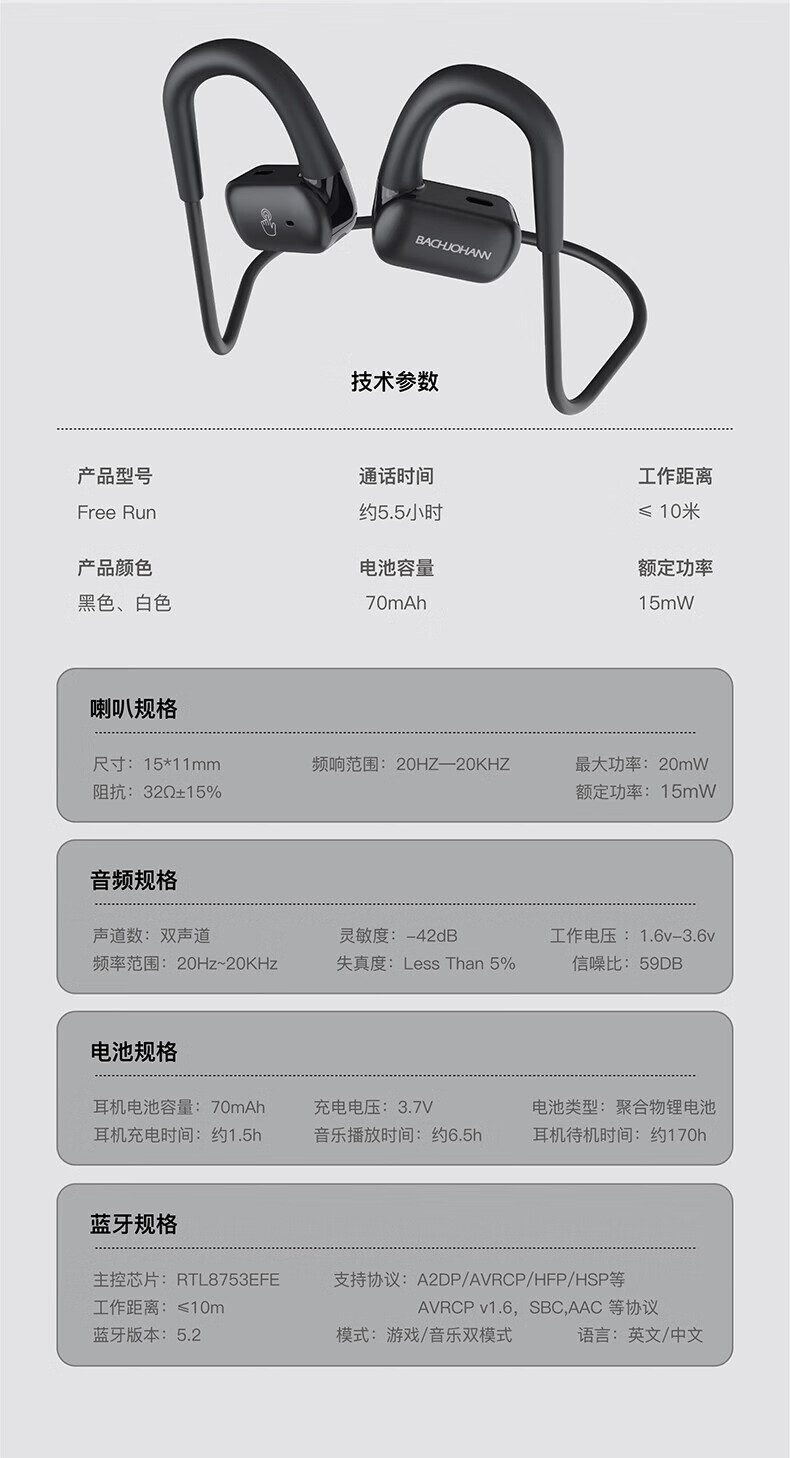 BACHJOHANN

技术参数

产品型号
Free Run

通话时间
约5.5小时

工作距离
≤ 10米

产品颜色
黑色、白色

电池容量
70mAh

额定功率
15mW

喇叭规格

尺寸：15*11mm 频响范围：20HZ—20KHZ 最大功率：20mW
阻抗：32Ω±15% 额定功率：15mW

音频规格

声道数：双声道 灵敏度：-42dB 工作电压：1.6v-3.6v
频率范围：20Hz~20KHz 失真度：Less Than 5% 信噪比：59DB

电池规格

耳机电池容量：70mAh 充电电压：3.7V 电池类型：聚合物锂电池
耳机充电时间：约1.5h 音乐播放时间：约6.5h 耳机待机时间：约170h

蓝牙规格

主控芯片：RTL8753EFE 支持协议：A2DP/AVRCP/HFP/HSP等
工作距离：≤10m AVRCP v1.6，SBC,AAC 等协议
蓝牙版本：5.2 模式：游戏/音乐双模式 语言：英文/中文